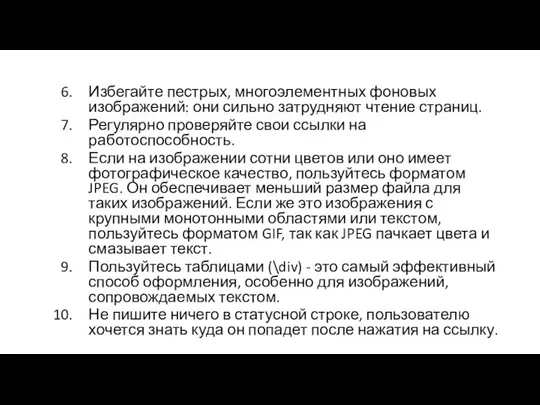 6. Избегайте пестрых, многоэлементных фоновых изображений: они сильно затрудняют чтение страниц.
7. Регулярно проверяйте свои ссылки на работоспособность.
8. Если на изображении сотни цветов или оно имеет фотографическое качество, пользуйтесь форматом JPEG. Он обеспечивает меньший размер файла для таких изображений. Если же это изображения с крупными монотонными областями или текстом, пользуйтесь форматом GIF, так как JPEG пачкает цвета и смазывает текст.
9. Пользуйтесь таблицами (\div) - это самый эффективный способ оформления, особенно для изображений, сопровождаемых текстом.
10. Не пишите ничего в статусной строке, пользователю хочется знать куда он попадет после нажатия на ссылку.